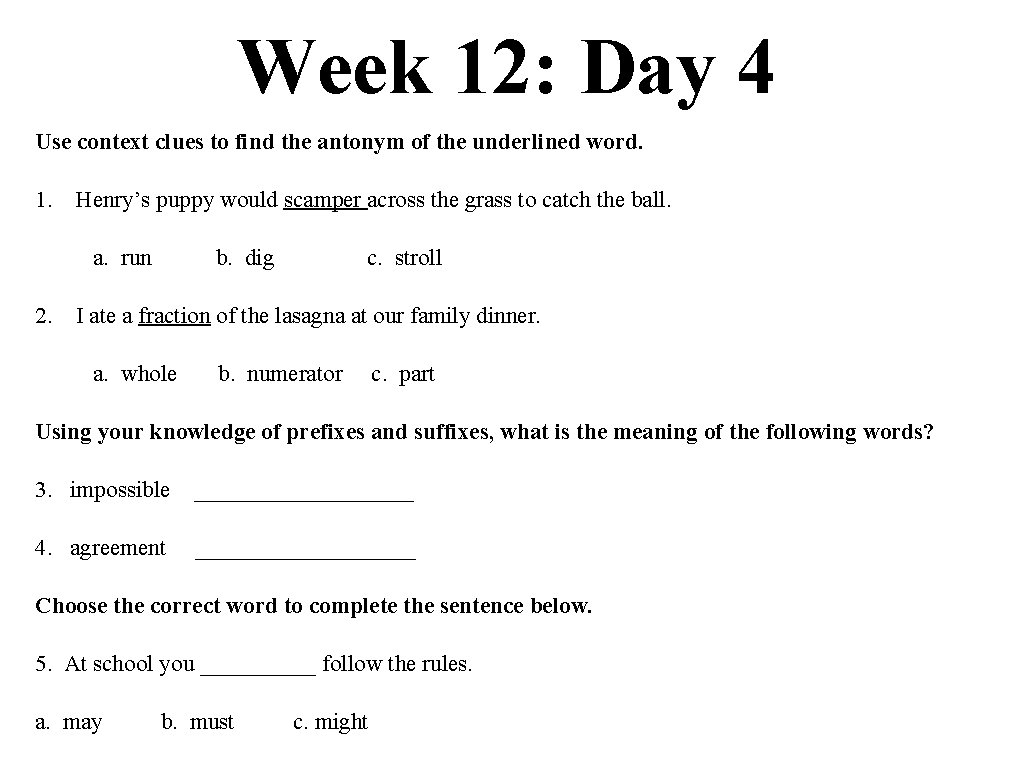 Week 12: Day 4

Use context clues to find the antonym of the underlined word.

1. Henry's puppy would scamper across the grass to catch the ball.

a. run b. dig c. stroll

2. I ate a fraction of the lasagna at our family dinner.

a. whole b. numerator c. part

Using your knowledge of prefixes and suffixes, what is the meaning of the following words?

3. impossible ___________________

4. agreement ___________________

Choose the correct word to complete the sentence below.

5. At school you __________ follow the rules.

a. may b. must c. might